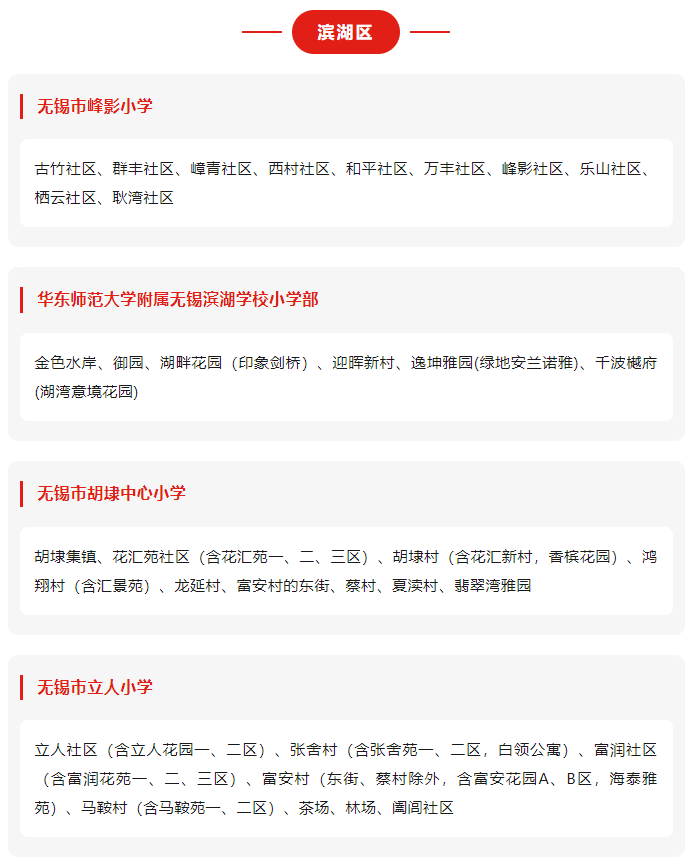 滨湖区

无锡市峰影小学

古竹社区、群丰社区、嶂青社区、西村社区、和平社区、万丰社区、峰影社区、乐山社区、栖云社区、耿湾社区

华东师范大学附属无锡滨湖学校小学部

金色水岸、御园、湖畔花园（印象剑桥）、迎晖新村、逸坤雅园(绿地安兰诺雅)、千波樾府(湖湾意境花园)

无锡市胡埭中心小学

胡埭集镇、花汇苑社区（含花汇苑一、二、三区）、胡埭村（含花汇新村，香槟花园）、鸿翔村（含汇景苑）、龙延村、富安村的东街、蔡村、夏渎村、翡翠湾雅园

无锡市立人小学

立人社区（含立人花园一、二区）、张舍村（含张舍苑一、二区，白领公寓）、富润社区（含富润花苑一、二、三区）、富安村（东街、蔡村除外，含富安花园A、B区，海泰雅苑）、马鞍村（含马鞍苑一、二区）、茶场、林场、阖闾社区